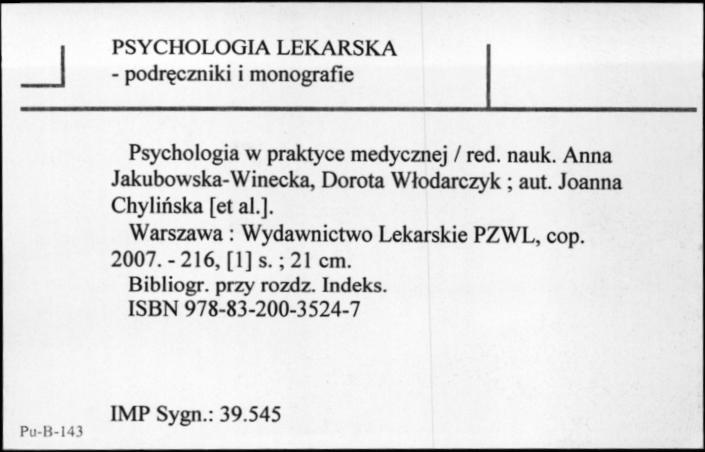 PSYCHOLOGIA LEKARSKA
- podręczniki i monografie

Psychologia w praktyce medycznej / red. nauk. Anna Jakubowska-Winecka, Dorota Włodarczyk ; aut. Joanna Chylińska [et al.].

Warszawa : Wydawnictwo Lekarskie PZWL, cop. 2007. - 216, [1] s. ; 21 cm.

Bibliogr. przy rozdz. Indeks.

ISBN 978-83-200-3524-7

IMP Sygn.: 39.545

Pu-B-143